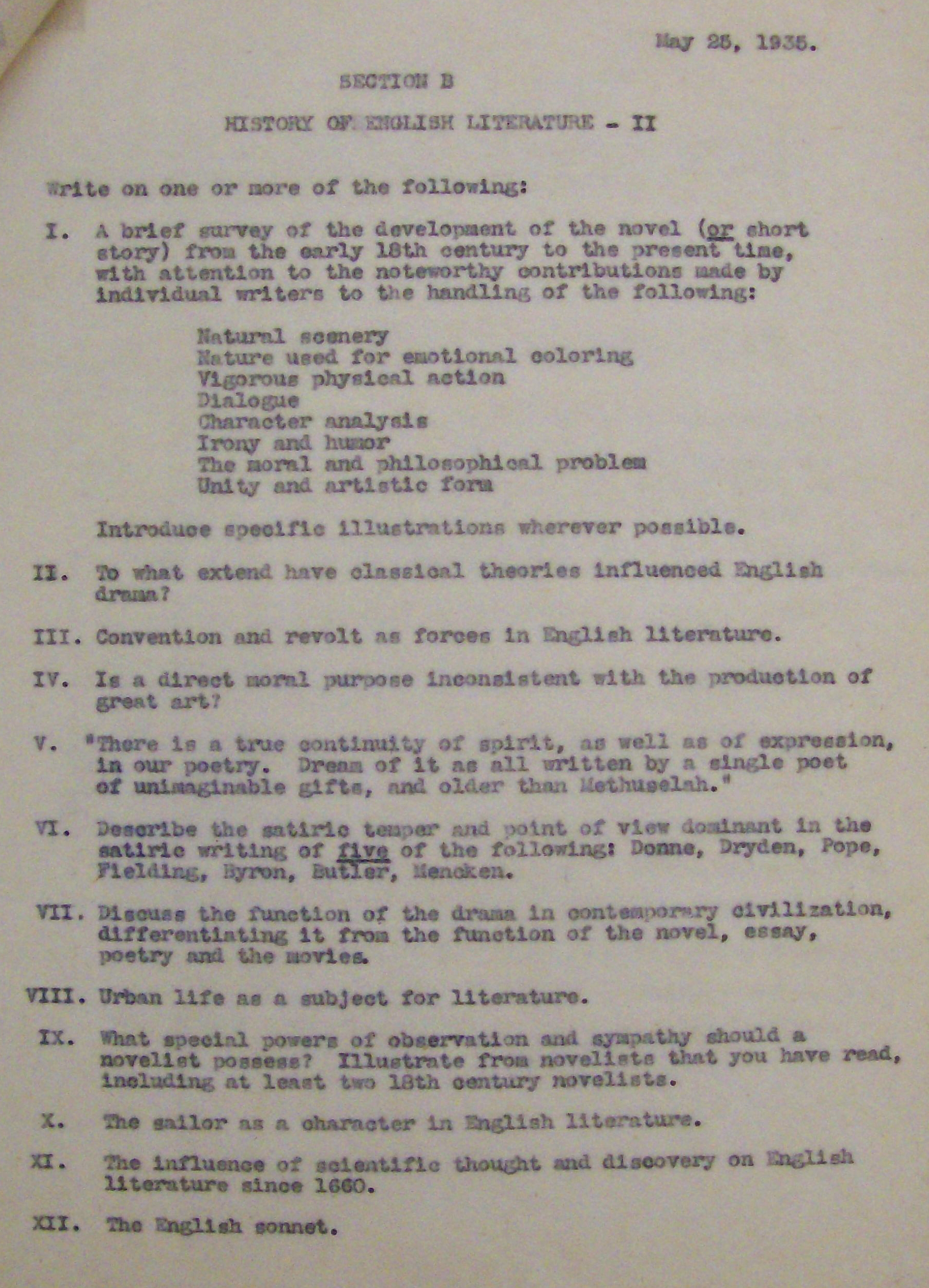 May 25, 1935.

SECTION B

HISTORY OF ENGLISH LITERATURE - II

Write on one or more of the following:

I. A brief survey of the development of the novel (or short story) from the early 18th century to the present time, with attention to the noteworthy contributions made by individual writers to the handling of the following:

Natural scenery
Nature used for emotional coloring
Vigorous physical action
Dialogue
Character analysis
Irony and humor
The moral and philosophical problem
Unity and artistic form

Introduce specific illustrations wherever possible.

II. To what extend have classical theories influenced English drama?

III. Convention and revolt as forces in English literature.

IV. Is a direct moral purpose inconsistent with the production of great art?

V. "There is a true continuity of spirit, as well as of expression, in our poetry. Dream of it as all written by a single poet of unimaginable gifts, and older than Methuselah."

VI. Describe the satiric temper and point of view dominant in the satiric writing of five of the following: Donne, Dryden, Pope, Fielding, Byron, Butler, Mencken.

VII. Discuss the function of the drama in contemporary civilization, differentiating it from the function of the novel, essay, poetry and the movies.

VIII. Urban life as a subject for literature.

IX. What special powers of observation and sympathy should a novelist possess? Illustrate from novelists that you have read, including at least two 18th century novelists.

X. The sailor as a character in English literature.

XI. The influence of scientific thought and discovery on English literature since 1660.

XII. The English sonnet.